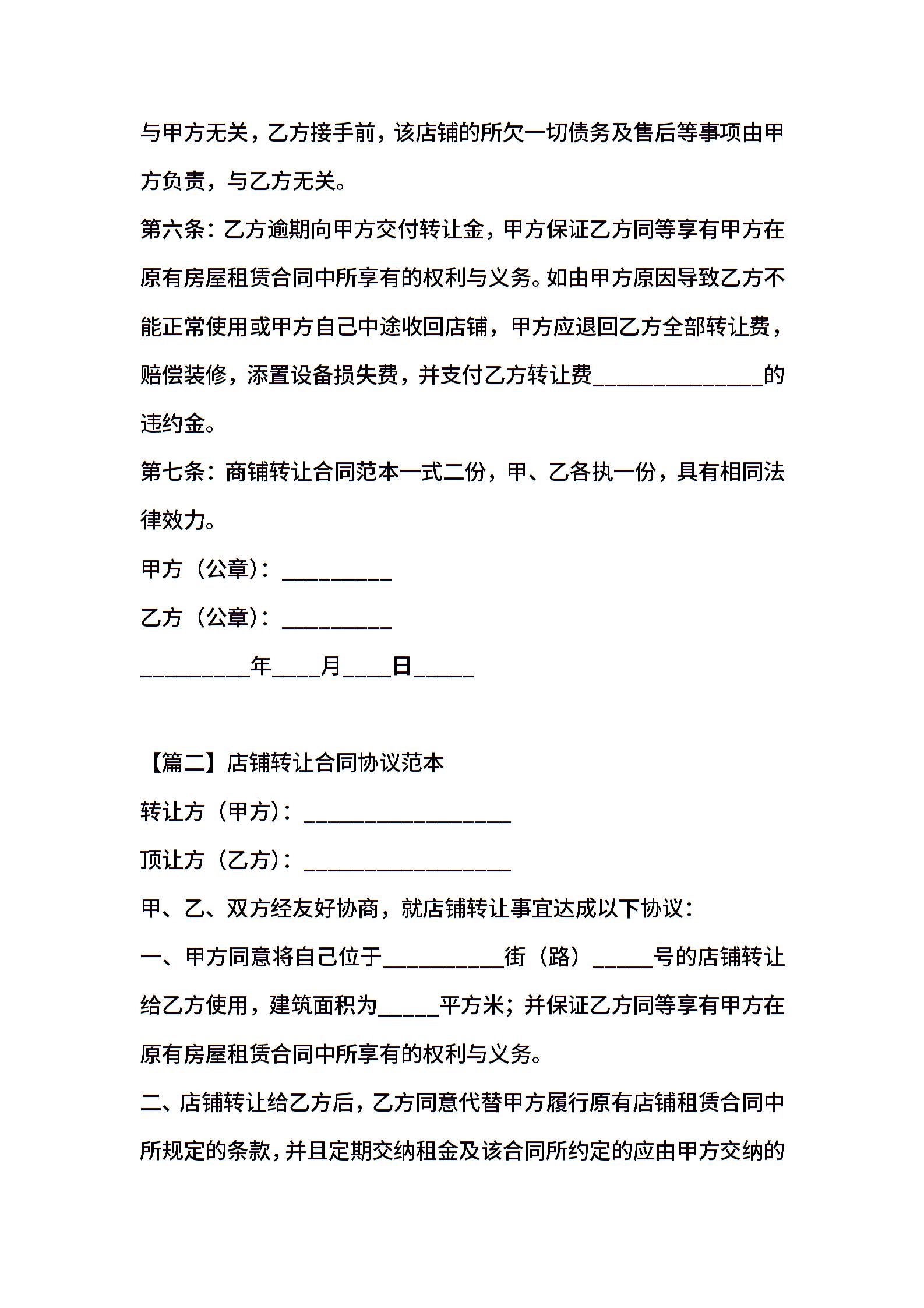 与甲方无关，乙方接手前，该店铺的所欠一切债务及售后等事项由甲方负责，与乙方无关。

第六条：乙方逾期向甲方交付转让金，甲方保证乙方同等享有甲方在原有房屋租赁合同中所享有的权利与义务。如由甲方原因导致乙方不能正常使用或甲方自己中途收回店铺，甲方应退回乙方全部转让费，赔偿装修，添置设备损失费，并支付乙方转让费______________的违约金。

第七条：商铺转让合同范本一式二份，甲、乙各执一份，具有相同法律效力。

甲方（公章）：_________

乙方（公章）：_________

_________年____月____日_____

【篇二】店铺转让合同协议范本

转让方（甲方）：_________________

顶让方（乙方）：_________________

甲、乙、双方经友好协商，就店铺转让事宜达成以下协议：

一、甲方同意将自己位于__________街（路）_____号的店铺转让给乙方使用，建筑面积为_____平方米；并保证乙方同等享有甲方在原有房屋租赁合同中所享有的权利与义务。

二、店铺转让给乙方后，乙方同意代替甲方履行原有店铺租赁合同中所规定的条款，并且定期交纳租金及该合同所约定的应由甲方交纳的